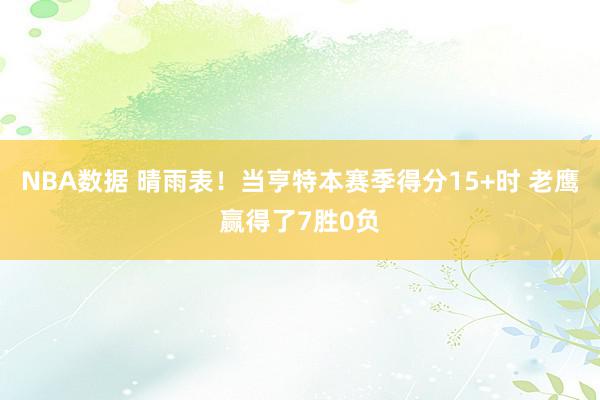 NBA数据 晴雨表！当亨特本赛季得分15+时 老鹰赢得了7胜0负